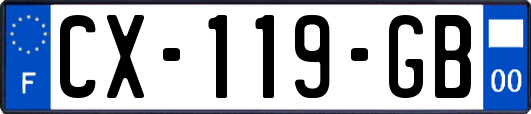 F
CX-119-GB
00